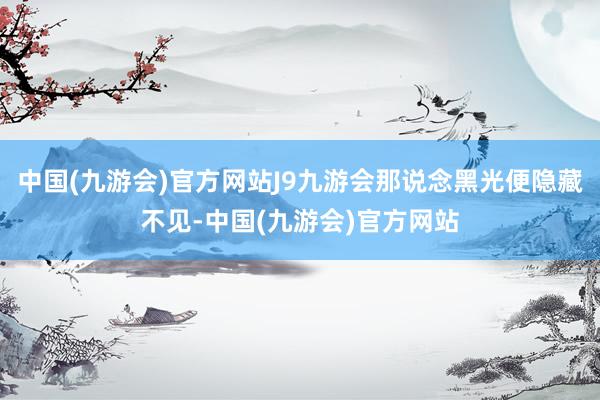 中国(九游会)官方网站J9九游会那说念黑光便隐藏不见-中国(九游会)官方网站